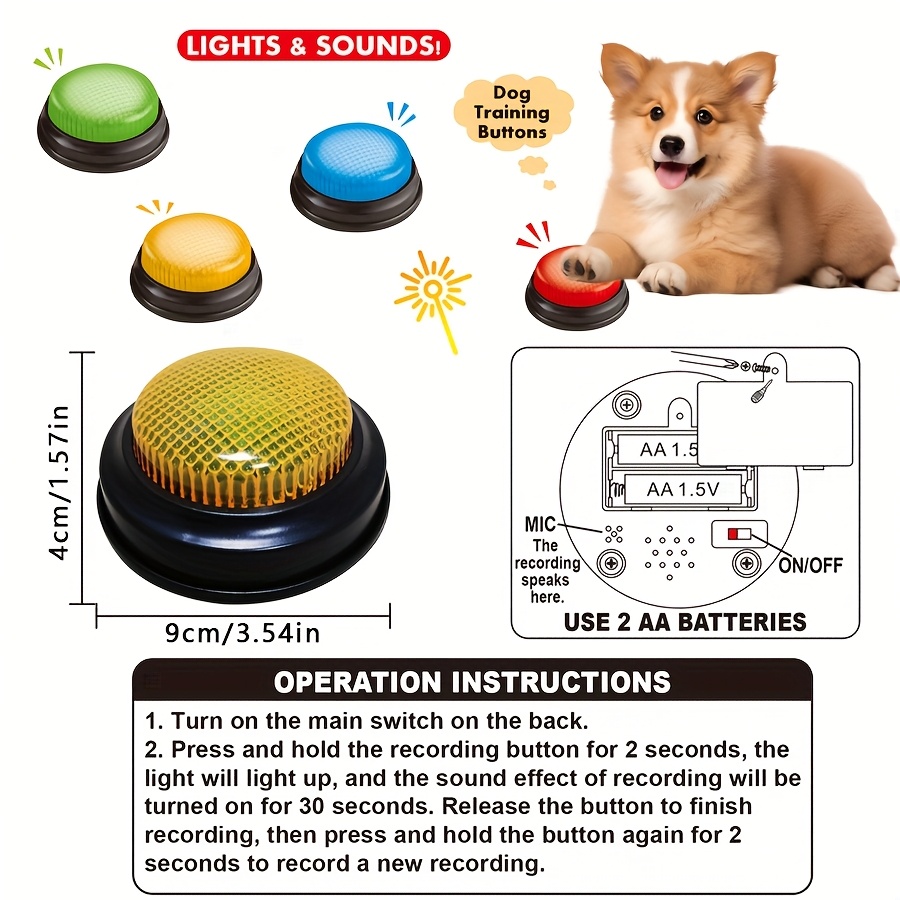 LIGHTS & SOUNDS!

Dog Training Buttons

4cm/1.57in

9cm/3.54in

AA 1.5

AA 1.5V

MIC

The recording speaks here.

ON/OFF

USE 2 AA BATTERIES

OPERATION INSTRUCTIONS

1. Turn on the main switch on the back.
2. Press and hold the recording button for 2 seconds, the light will light up, and the sound effect of recording will be turned on for 30 seconds. Release the button to finish recording, then press and hold the button again for 2 seconds to record a new recording.